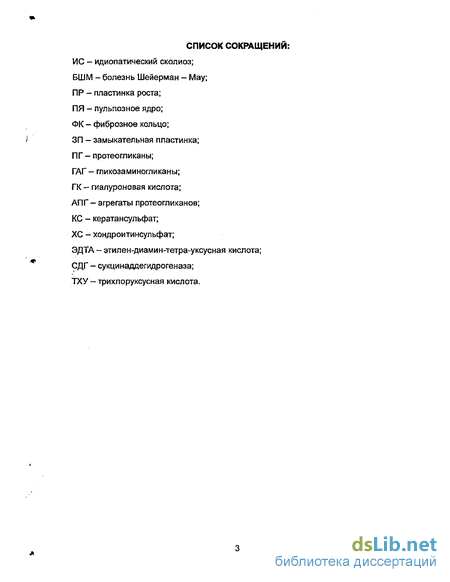 СПИСОК СОКРАЩЕНИЙ:

ИС – идиопатический сколиоз;

БШМ – болезнь Шейерман – Мау;

ПР – пластинка роста;

ПЯ – пульпозное ядро;

ФК – фиброзное кольцо;

ЗП – замыкательная пластинка;

ПГ – протеогликаны;

ГАГ – гликозаминогликаны;

ГК – гиалуроновая кислота;

АПГ – агрегаты протеогликанов;

КС – кератансульфат;

ХС – хондроитинсульфат;

ЭДТА – этилен-диамин-тетра-уксусная кислота;

СДГ – сукцинаддегидрогеназа;

ТХУ – трихлоруксусная кислота.

3

dsLib.net
библиотека диссертаций